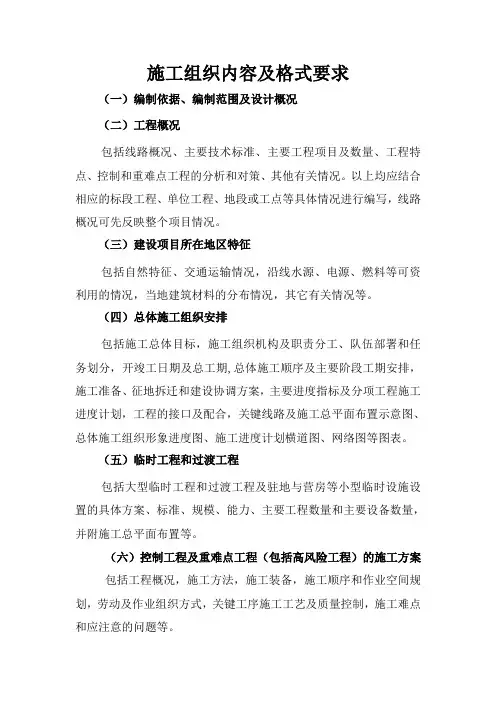 施工组织内容及格式要求

（一）编制依据、编制范围及设计概况

（二）工程概况

包括线路概况、主要技术标准、主要工程项目及数量、工程特点、控制和重难点工程的分析和对策、其他有关情况。以上均应结合相应的标段工程、单位工程、地段或工点等具体情况进行编写，线路概况可先反映整个项目情况。

（三）建设项目所在地区特征

包括自然特征、交通运输情况，沿线水源、电源、燃料等可资利用的情况，当地建筑材料的分布情况，其它有关情况等。

（四）总体施工组织安排

包括施工总体目标，施工组织机构及职责分工、队伍部署和任务划分，开竣工日期及总工期，总体施工顺序及主要阶段工期安排，施工准备、征地拆迁和建设协调方案，主要进度指标及分项工程施工进度计划，工程的接口及配合，关键线路及施工总平面布置示意图、总体施工组织形象进度图、施工进度计划横道图、网络图等图表。

（五）临时工程和过渡工程

包括大型临时工程和过渡工程及驻地与营房等小型临时设施设置的具体方案、标准、规模、能力、主要工程数量和主要设备数量，并附施工总平面布置等。

（六）控制工程及重难点工程（包括高风险工程）的施工方案

包括工程概况，施工方法，施工装备，施工顺序和作业空间规划，劳动及作业组织方式，关键工序施工工艺及质量控制，施工难点和应注意的问题等。